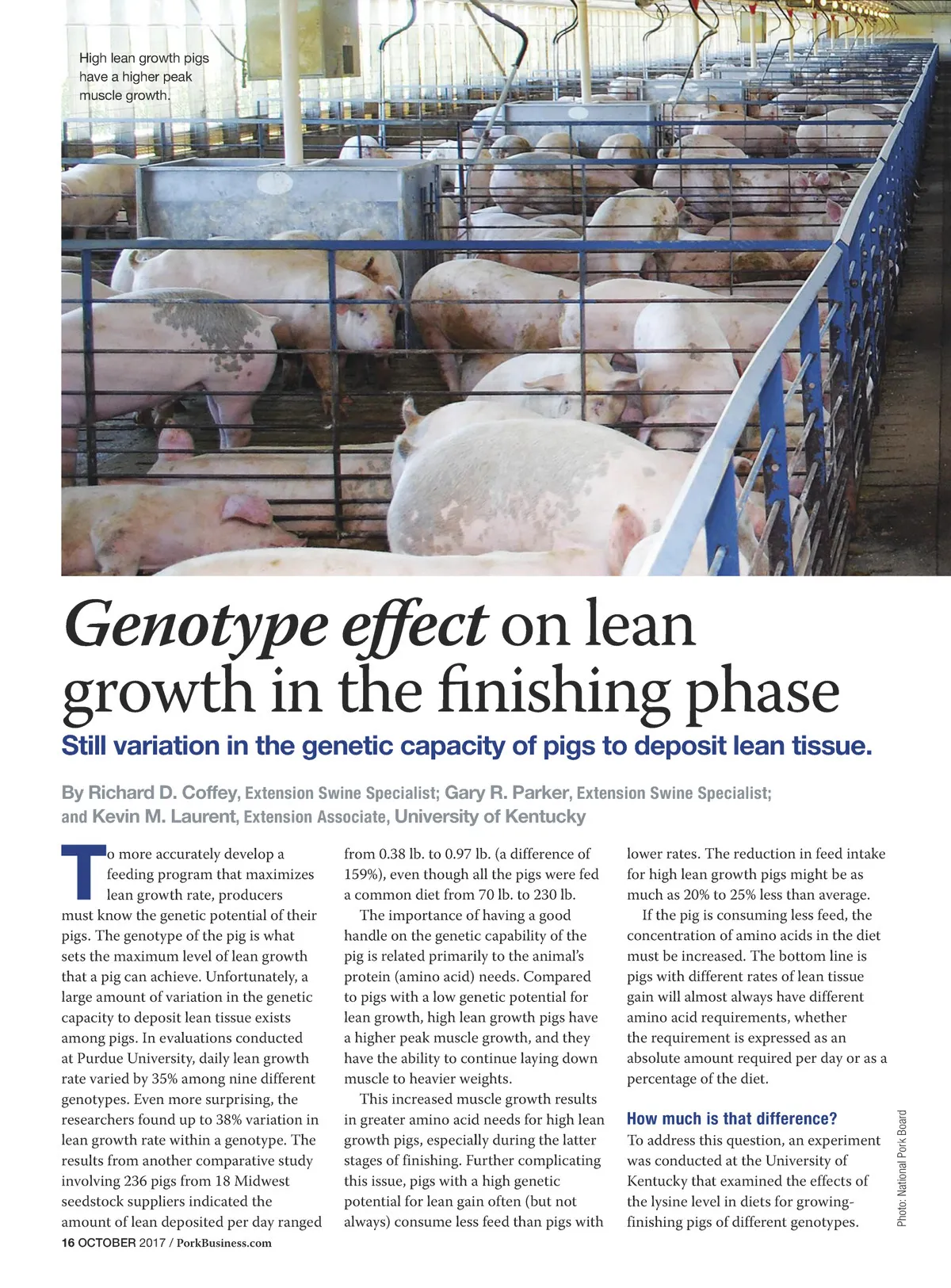 High lean growth pigs have a higher peak muscle growth.

Genotype effect on lean growth in the finishing phase

Still variation in the genetic capacity of pigs to deposit lean tissue.

By Richard D. Coffey, Extension Swine Specialist; Gary R. Parker, Extension Swine Specialist; and Kevin M. Laurent, Extension Associate, University of Kentucky

To more accurately develop a feeding program that maximizes lean growth rate, producers must know the genetic potential of their pigs. The genotype of the pig is what sets the maximum level of lean growth that a pig can achieve. Unfortunately, a large amount of variation in the genetic capacity to deposit lean tissue exists among pigs. In evaluations conducted at Purdue University, daily lean growth rate varied by 35% among nine different genotypes. Even more surprising, the researchers found up to 38% variation in lean growth rate within a genotype. The results from another comparative study involving 236 pigs from 18 Midwest seedstock suppliers indicated the amount of lean deposited per day ranged from 0.38 lb. to 0.97 lb. (a difference of 159%), even though all the pigs were fed a common diet from 70 lb. to 230 lb.

The importance of having a good handle on the genetic capability of the pig is related primarily to the animal's protein (amino acid) needs. Compared to pigs with a low genetic potential for lean growth, high lean growth pigs have a higher peak muscle growth, and they have the ability to continue laying down muscle to heavier weights.

This increased muscle growth results in greater amino acid needs for high lean growth pigs, especially during the latter stages of finishing. Further complicating this issue, pigs with a high genetic potential for lean gain often (but not always) consume less feed than pigs with lower rates. The reduction in feed intake for high lean growth pigs might be as much as 20% to 25% less than average.

If the pig is consuming less feed, the concentration of amino acids in the diet must be increased. The bottom line is pigs with different rates of lean tissue gain will almost always have different amino acid requirements, whether the requirement is expressed as an absolute amount required per day or as a percentage of the diet.

How much is that difference?

To address this question, an experiment was conducted at the University of Kentucky that examined the effects of the lysine level in diets for growing-finishing pigs of different genotypes.

Photo: National Pork Board

16 OCTOBER 2017 / PorkBusiness.com